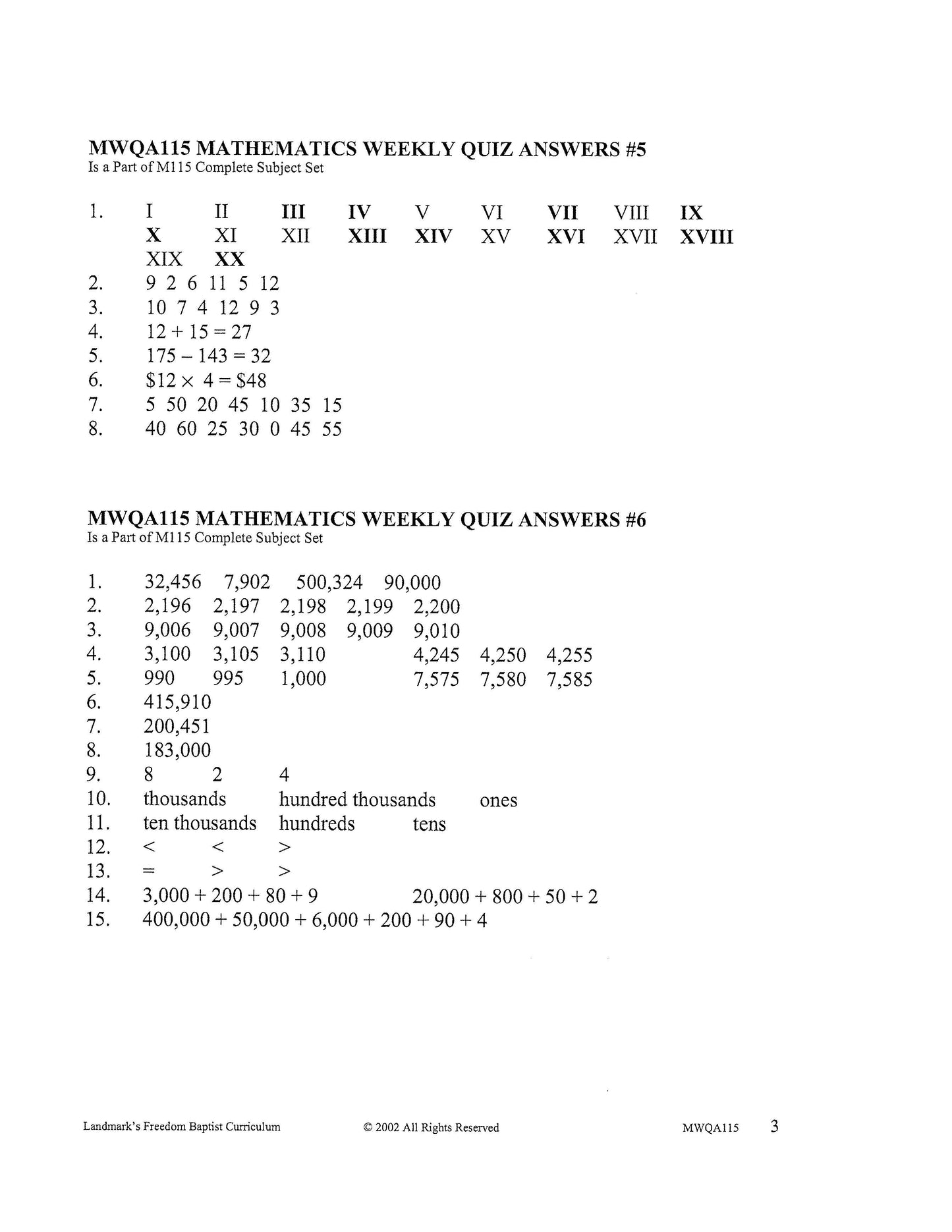 MWQA115 MATHEMATICS WEEKLY QUIZ ANSWERS #5
Is a Part of M115 Complete Subject Set

1. I II III IV V VI VII VIII IX
X XI XII XIII XIV XV XVI XVII XVIII
XIX XX
2. 9 2 6 11 5 12
3. 10 7 4 12 9 3
4. $12 + 15 = 27$
5. $175 - 143 = 32$
6. $\$12 \times 4 = \$48$
7. 5 50 20 45 10 35 15
8. 40 60 25 30 0 45 55

MWQA115 MATHEMATICS WEEKLY QUIZ ANSWERS #6
Is a Part of M115 Complete Subject Set

1. 32,456 7,902 500,324 90,000
2. 2,196 2,197 2,198 2,199 2,200
3. 9,006 9,007 9,008 9,009 9,010
4. 3,100 3,105 3,110 4,245 4,250 4,255
5. 990 995 1,000 7,575 7,580 7,585
6. 415,910
7. 200,451
8. 183,000
9. 8 2 4
10. thousands hundred thousands ones
11. ten thousands hundreds tens
12. $<$ $<$ $>$
13. $=$ $>$ $>$
14. $3,000 + 200 + 80 + 9$ $20,000 + 800 + 50 + 2$
15. $400,000 + 50,000 + 6,000 + 200 + 90 + 4$

Landmark's Freedom Baptist Curriculum © 2002 All Rights Reserved MWQA115 3